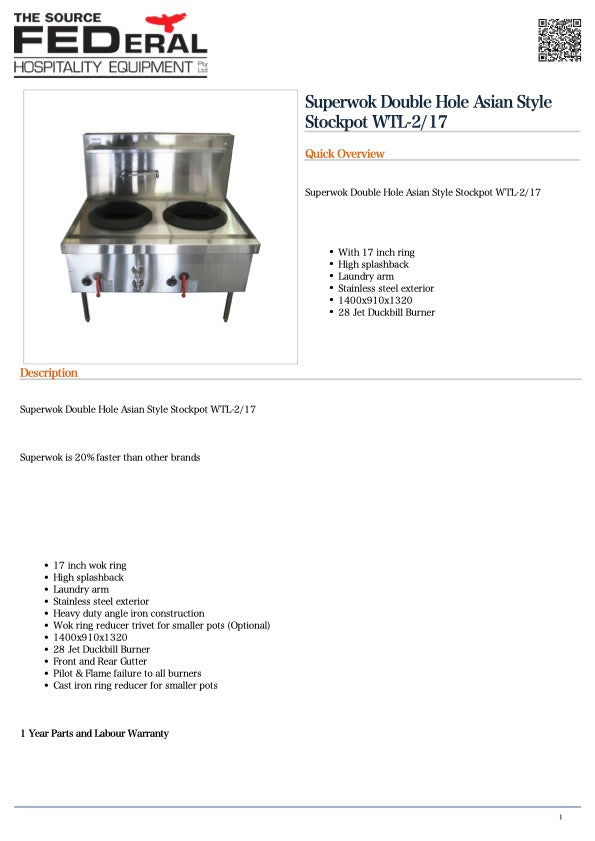 THE SOURCE
FEDERAL
HOSPITALITY EQUIPMENT Pty Ltd

Superwok Double Hole Asian Style Stockpot WTL-2/17

Quick Overview

Superwok Double Hole Asian Style Stockpot WTL-2/17

- With 17 inch ring
- High splashback
- Laundry arm
- Stainless steel exterior
- 1400x910x1320
- 28 Jet Duckbill Burner

Description

Superwok Double Hole Asian Style Stockpot WTL-2/17

Superwok is 20% faster than other brands

- 17 inch wok ring
- High splashback
- Laundry arm
- Stainless steel exterior
- Heavy duty angle iron construction
- Wok ring reducer trivet for smaller pots (Optional)
- 1400x910x1320
- 28 Jet Duckbill Burner
- Front and Rear Gutter
- Pilot & Flame failure to all burners
- Cast iron ring reducer for smaller pots

1 Year Parts and Labour Warranty

1